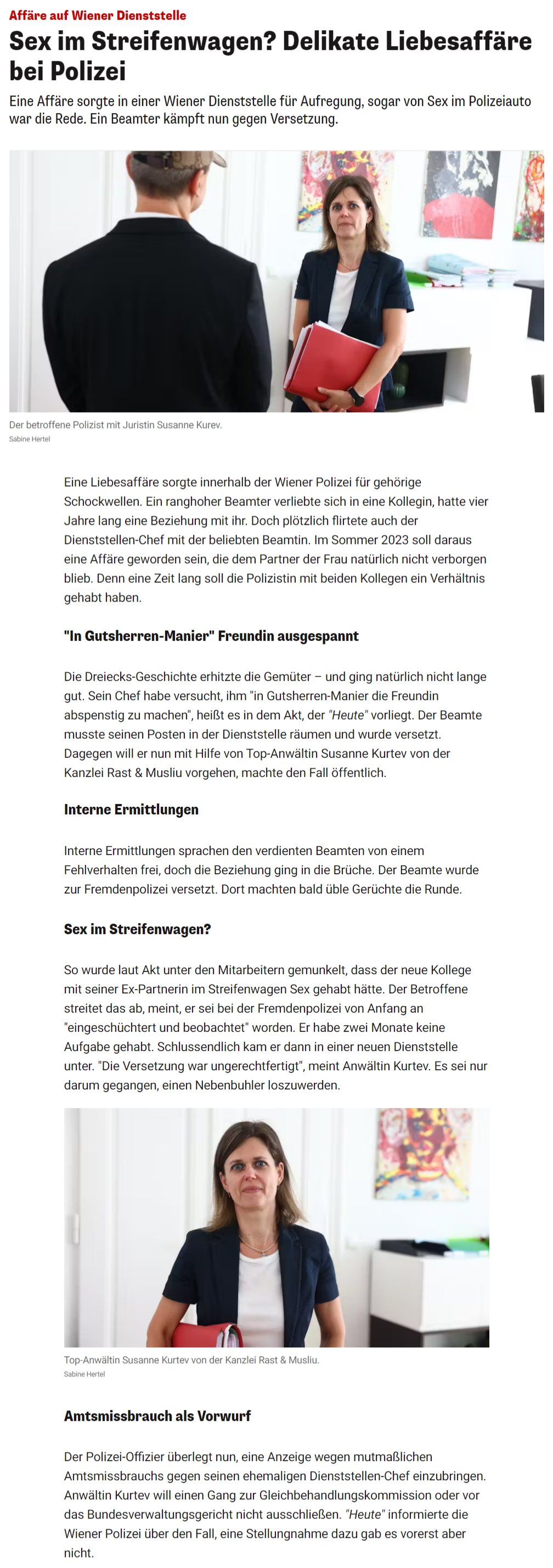 Affäre auf Wiener Dienststelle

Sex im Streifenwagen? Delikate Liebesaffäre bei Polizei

Eine Affäre sorgte in einer Wiener Dienststelle für Aufregung, sogar von Sex im Polizeiauto war die Rede. Ein Beamter kämpft nun gegen Versetzung.

Der betroffene Polizist mit Juristin Susanne Kurev.
Sabine Hertel

Eine Liebesaffäre sorgte innerhalb der Wiener Polizei für gehörige Schockwellen. Ein ranghoher Beamter verliebte sich in eine Kollegin, hatte vier Jahre lang eine Beziehung mit ihr. Doch plötzlich flirtete auch der Dienststellen-Chef mit der beliebten Beamtin. Im Sommer 2023 soll daraus eine Affäre geworden sein, die dem Partner der Frau natürlich nicht verborgen blieb. Denn eine Zeit lang soll die Polizistin mit beiden Kollegen ein Verhältnis gehabt haben.

"In Gutsherren-Manier" Freundin ausgespannt

Die Dreiecks-Geschichte erhitzte die Gemüter – und ging natürlich nicht lange gut. Sein Chef habe versucht, ihm "in Gutsherren-Manier die Freundin abspenstig zu machen", heißt es in dem Akt, der "Heute" vorliegt. Der Beamte musste seinen Posten in der Dienststelle räumen und wurde versetzt. Dagegen will er nun mit Hilfe von Top-Anwältin Susanne Kurtev von der Kanzlei Rast & Musliu vorgehen, machte den Fall öffentlich.

Interne Ermittlungen

Interne Ermittlungen sprachen den verdienten Beamten von einem Fehlverhalten frei, doch die Beziehung ging in die Brüche. Der Beamte wurde zur Fremdenpolizei versetzt. Dort machten bald üble Gerüchte die Runde.

Sex im Streifenwagen?

So wurde laut Akt unter den Mitarbeitern gemunkelt, dass der neue Kollege mit seiner Ex-Partnerin im Streifenwagen Sex gehabt hätte. Der Betroffene streitet das ab, meint, er sei bei der Fremdenpolizei von Anfang an "eingeschüchtert und beobachtet" worden. Er habe zwei Monate keine Aufgabe gehabt. Schlussendlich kam er dann in einer neuen Dienststelle unter. "Die Versetzung war ungerechtfertigt", meint Anwältin Kurtev. Es sei nur darum gegangen, einen Nebenbuhler loszuwerden.

Top-Anwältin Susanne Kurtev von der Kanzlei Rast & Musliu.
Sabine Hertel

Amtsmissbrauch als Vorwurf

Der Polizei-Offizier überlegt nun, eine Anzeige wegen mutmaßlichen Amtsmissbrauchs gegen seinen ehemaligen Dienststellen-Chef einzubringen. Anwältin Kurtev will einen Gang zur Gleichbehandlungskommission oder vor das Bundesverwaltungsgericht nicht ausschließen. "Heute" informierte die Wiener Polizei über den Fall, eine Stellungnahme dazu gab es vorerst aber nicht.